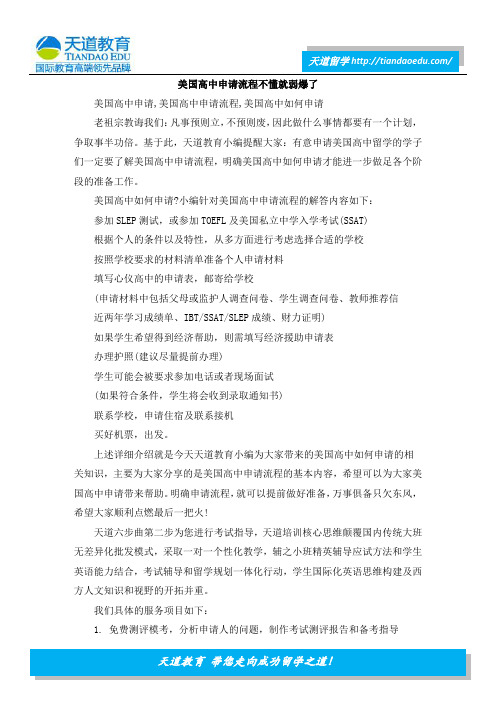 天道教育
TIANDAO EDU
国际教育高端领先品牌

天道留学 http://tiandaoedu.com/

美国高中申请流程不懂就弱爆了

美国高中申请,美国高中申请流程,美国高中如何申请

老祖宗教诲我们：凡事预则立，不预则废，因此做什么事情都要有一个计划，争取事半功倍。基于此，天道教育小编提醒大家：有意申请美国高中留学的学子们一定要了解美国高中申请流程，明确美国高中如何申请才能进一步做足各个阶段的准备工作。

美国高中如何申请?小编针对美国高中申请流程的解答内容如下：

参加 SLEP 测试，或参加 TOEFL 及美国私立中学入学考试(SSAT)

根据个人的条件以及特性，从多方面进行考虑选择合适的学校

按照学校要求的材料清单准备个人申请材料

填写心仪高中的申请表，邮寄给学校

(申请材料中包括父母或监护人调查问卷、学生调查问卷、教师推荐信

近两年学习成绩单、IBT/SSAT/SLEP 成绩、财力证明)

如果学生希望得到经济帮助，则需填写经济援助申请表

办理护照(建议尽量提前办理)

学生可能会被要求参加电话或者现场面试

(如果符合条件，学生将会收到录取通知书)

联系学校，申请住宿及联系接机

买好机票，出发。

上述详细介绍就是今天天道教育小编为大家带来的美国高中如何申请的相关知识，主要为大家分享的是美国高中申请流程的基本内容，希望可以为大家美国高中申请带来帮助。明确申请流程，就可以提前做好准备，万事俱备只欠东风，希望大家顺利点燃最后一把火!

天道六步曲第二步为您进行考试指导，天道培训核心思维颠覆国内传统大班无差异化批发模式，采取一对一个性化教学，辅之小班精英辅导应试方法和学生英语能力结合，考试辅导和留学规划一体化行动，学生国际化英语思维构建及西方人文知识和视野的开拓并重。

我们具体的服务项目如下：

1. 免费测评模考，分析申请人的问题，制作考试测评报告和备考指导

天道教育 带您走向成功留学之道!